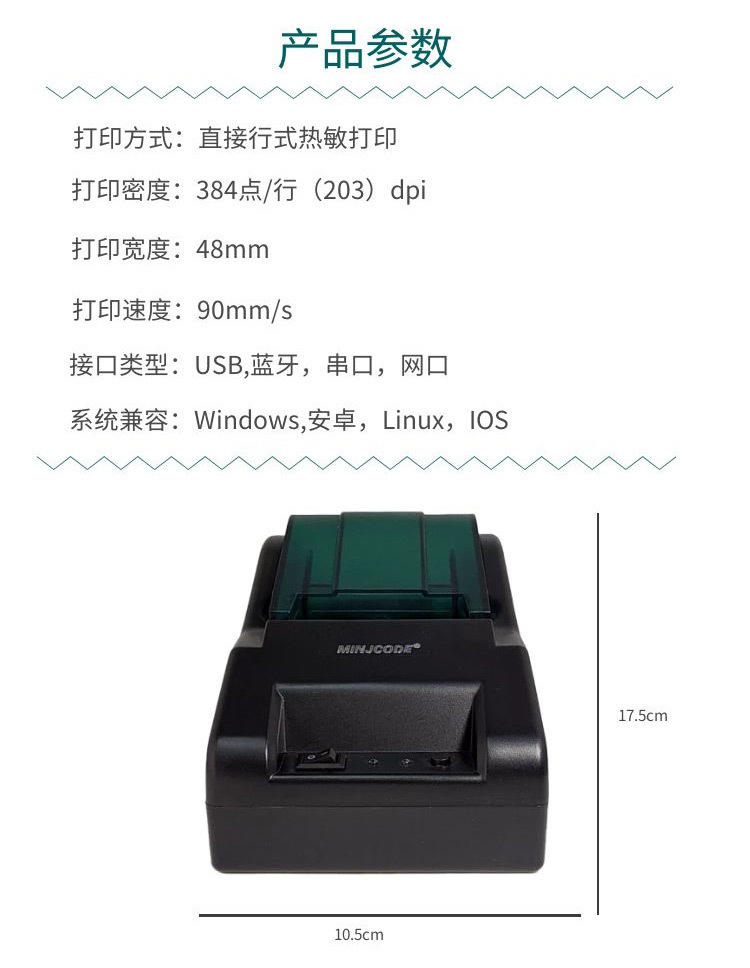 产品参数

打印方式：直接行式热敏打印

打印密度：384点/行（203）dpi

打印宽度：48mm

打印速度：90mm/s

接口类型：USB,蓝牙，串口，网口

系统兼容：Windows,安卓，Linux，IOS

MINJCODE®

17.5cm

10.5cm